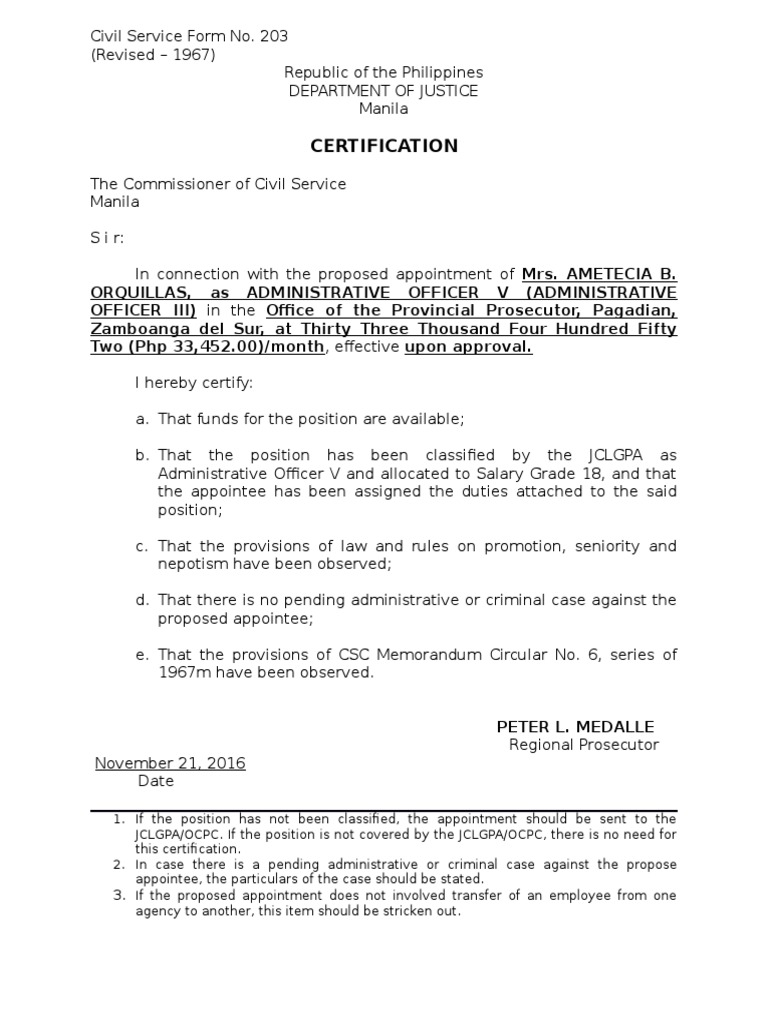 Civil Service Form No. 203
(Revised – 1967)

Republic of the Philippines
DEPARTMENT OF JUSTICE
Manila

CERTIFICATION

The Commissioner of Civil Service
Manila

S i r:

In connection with the proposed appointment of Mrs. AMETECIA B. ORQUILLAS, as ADMINISTRATIVE OFFICER V (ADMINISTRATIVE OFFICER III) in the Office of the Provincial Prosecutor, Pagadian, Zamboanga del Sur, at Thirty Three Thousand Four Hundred Fifty Two (Php 33,452.00)/month, effective upon approval.

I hereby certify:

a. That funds for the position are available;

b. That the position has been classified by the JCLGPA as Administrative Officer V and allocated to Salary Grade 18, and that the appointee has been assigned the duties attached to the said position;

c. That the provisions of law and rules on promotion, seniority and nepotism have been observed;

d. That there is no pending administrative or criminal case against the proposed appointee;

e. That the provisions of CSC Memorandum Circular No. 6, series of 1967m have been observed.

PETER L. MEDALLE
Regional Prosecutor

November 21, 2016
Date

1. If the position has not been classified, the appointment should be sent to the JCLGPA/OCPC. If the position is not covered by the JCLGPA/OCPC, there is no need for this certification.
2. In case there is a pending administrative or criminal case against the propose appointee, the particulars of the case should be stated.
3. If the proposed appointment does not involved transfer of an employee from one agency to another, this item should be stricken out.